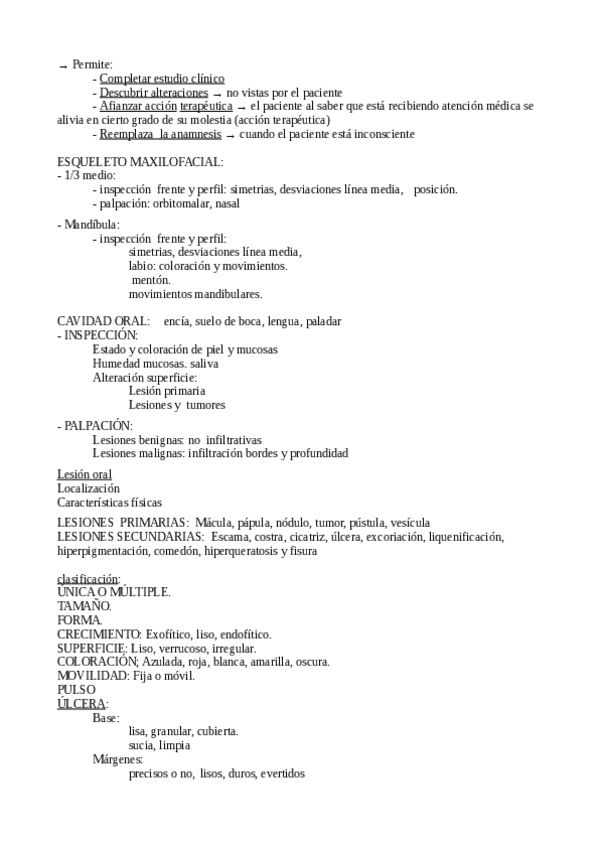 → Permite:
- Completar estudio clínico
- Descubrir alteraciones → no vistas por el paciente
- Afianzar acción terapéutica → el paciente al saber que está recibiendo atención médica se alivia en cierto grado de su molestia (acción terapéutica)
- Reemplaza la anamnesis → cuando el paciente está inconsciente

ESQUELETO MAXILOFACIAL:
- 1/3 medio:
- inspección frente y perfil: simetrias, desviaciones línea media, posición.
- palpación: orbitomalar, nasal

- Mandíbula:
- inspección frente y perfil:
simetrias, desviaciones línea media,
labio: coloración y movimientos.
mentón.
movimientos mandibulares.

CAVIDAD ORAL: encía, suelo de boca, lengua, paladar
- INSPECCIÓN:
Estado y coloración de piel y mucosas
Humedad mucosas. saliva
Alteración superficie:
Lesión primaria
Lesiones y tumores

- PALPACIÓN:
Lesiones benignas: no infiltrativas
Lesiones malignas: infiltración bordes y profundidad

Lesión oral
Localización
Características físicas

LESIONES PRIMARIAS: Mácula, pápula, nódulo, tumor, pústula, vesícula
LESIONES SECUNDARIAS: Escama, costra, cicatriz, úlcera, excoriación, liquenificación, hiperpigmentación, comedón, hiperqueratosis y fisura

clasificación:
ÚNICA O MÚLTIPLE.
TAMAÑO.
FORMA.
CRECIMIENTO: Exofítico, liso, endofítico.
SUPERFICIE: Liso, verrucoso, irregular.
COLORACIÓN; Azulada, roja, blanca, amarilla, oscura.
MOVILIDAD: Fija o móvil.
PULSO
ÚLCERA:
Base:
lisa, granular, cubierta.
sucia, limpia
Márgenes:
precisos o no, lisos, duros, evertidos